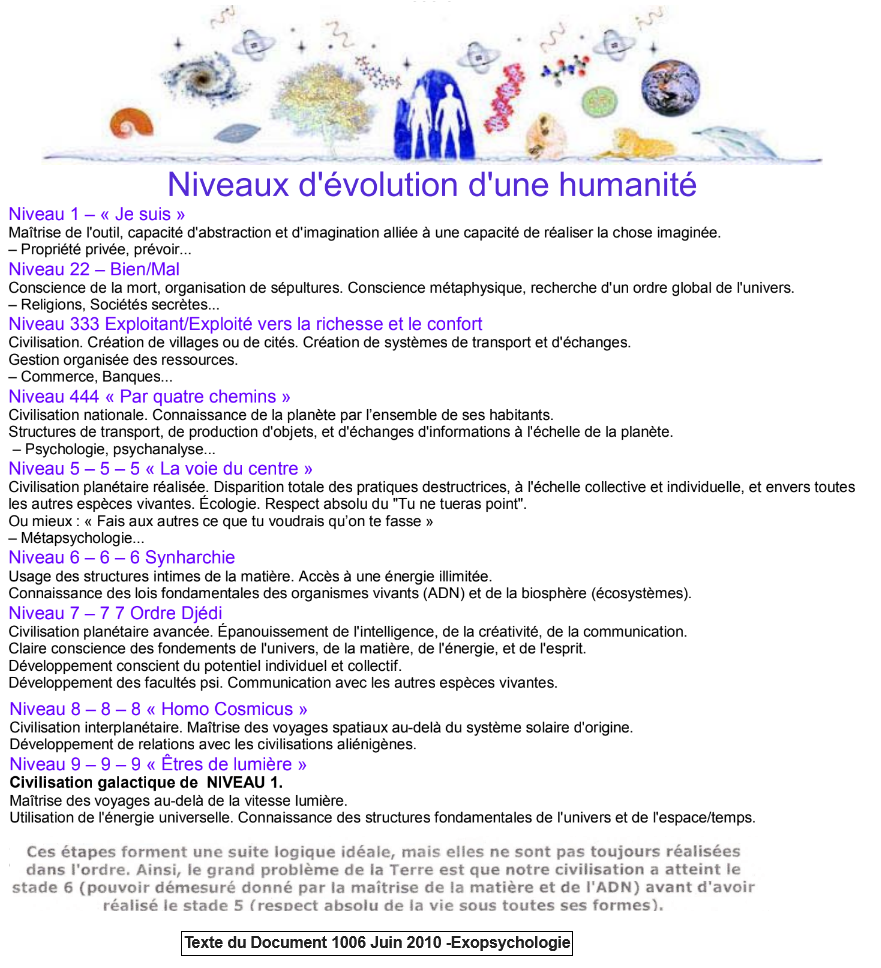 Niveaux d'évolution d'une humanité

Niveau 1 – « Je suis »
Maîtrise de l'outil, capacité d'abstraction et d'imagination alliée à une capacité de réaliser la chose imaginée.
– Propriété privée, prévoir...

Niveau 22 – Bien/Mal
Conscience de la mort, organisation de sépultures. Conscience métaphysique, recherche d'un ordre global de l'univers.
– Religions, Sociétés secrètes...

Niveau 333 Exploitant/Exploité vers la richesse et le confort
Civilisation. Création de villages ou de cités. Création de systèmes de transport et d'échanges.
Gestion organisée des ressources.
– Commerce, Banques...

Niveau 444 « Par quatre chemins »
Civilisation nationale. Connaissance de la planète par l'ensemble de ses habitants.
Structures de transport, de production d'objets, et d'échanges d'informations à l'échelle de la planète.
– Psychologie, psychanalyse...

Niveau 5 – 5 – 5 « La voie du centre »
Civilisation planétaire réalisée. Disparition totale des pratiques destructrices, à l'échelle collective et individuelle, et envers toutes les autres espèces vivantes. Écologie. Respect absolu du "Tu ne tueras point".
Ou mieux : « Fais aux autres ce que tu voudrais qu'on te fasse »
– Métapsychologie...

Niveau 6 – 6 – 6 Synharchie
Usage des structures intimes de la matière. Accès à une énergie illimitée.
Connaissance des lois fondamentales des organismes vivants (ADN) et de la biosphère (écosystèmes).

Niveau 7 – 7 7 Ordre Djédi
Civilisation planétaire avancée. Épanouissement de l'intelligence, de la créativité, de la communication.
Claire conscience des fondements de l'univers, de la matière, de l'énergie, et de l'esprit.
Développement conscient du potentiel individuel et collectif.
Développement des facultés psi. Communication avec les autres espèces vivantes.

Niveau 8 – 8 – 8 « Homo Cosmicus »
Civilisation interplanétaire. Maîtrise des voyages spatiaux au-delà du système solaire d'origine.
Développement de relations avec les civilisations aliénigènes.

Niveau 9 – 9 – 9 « Êtres de lumière »
Civilisation galactique de NIVEAU 1.
Maîtrise des voyages au-delà de la vitesse lumière.
Utilisation de l'énergie universelle. Connaissance des structures fondamentales de l'univers et de l'espace/temps.

Ces étapes forment une suite logique idéale, mais elles ne sont pas toujours réalisées dans l'ordre. Ainsi, le grand problème de la Terre est que notre civilisation a atteint le stade 6 (pouvoir démesuré donné par la maîtrise de la matière et de l'ADN) avant d'avoir réalisé le stade 5 (respect absolu de la vie sous toutes ses formes).

Texte du Document 1006 Juin 2010 -Exopsychologie